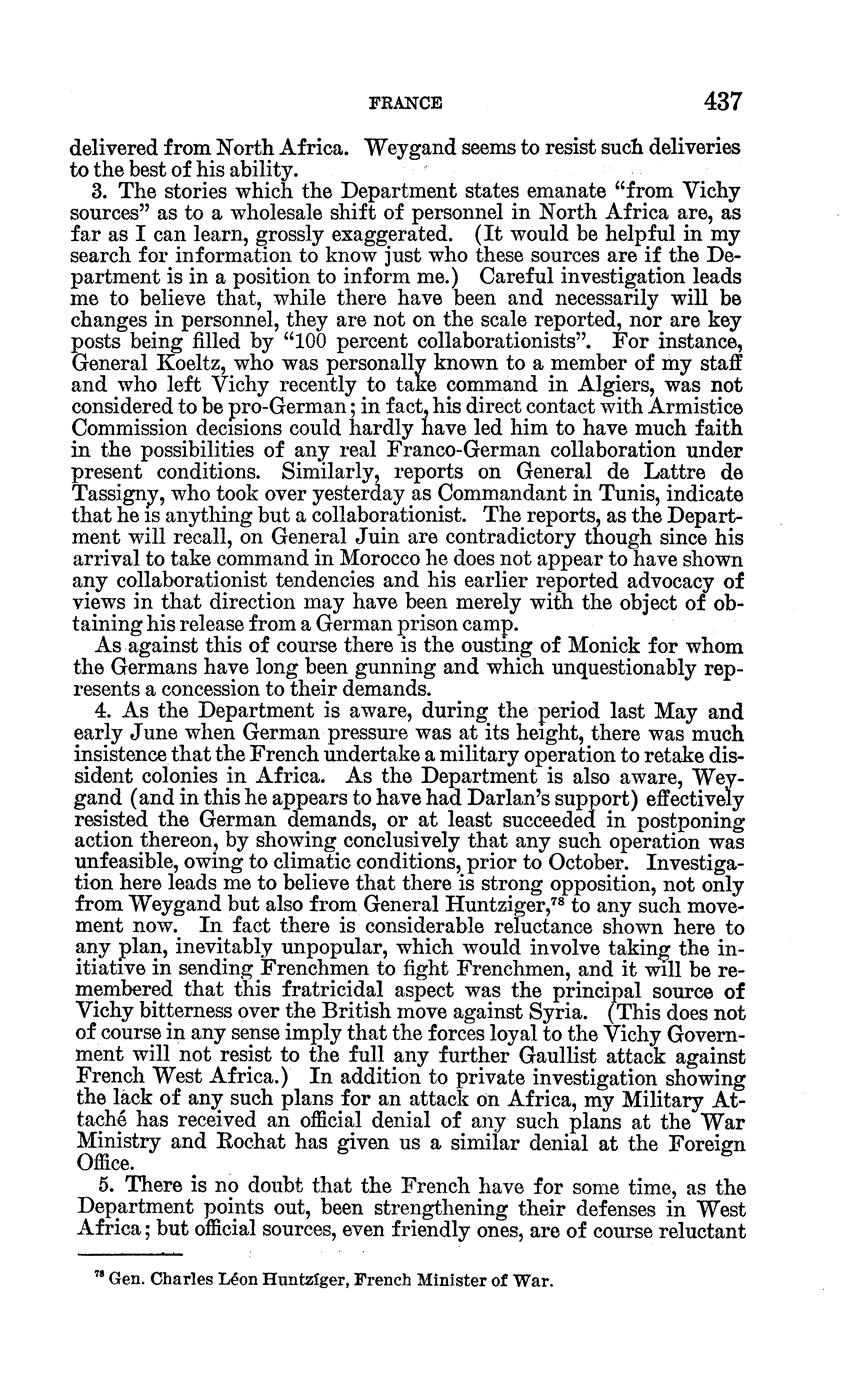 FRANCE 437

delivered from North Africa. Weygand seems to resist such deliveries to the best of his ability.

3. The stories which the Department states emanate "from Vichy sources" as to a wholesale shift of personnel in North Africa are, as far as I can learn, grossly exaggerated. (It would be helpful in my search for information to know just who these sources are if the Department is in a position to inform me.) Careful investigation leads me to believe that, while there have been and necessarily will be changes in personnel, they are not on the scale reported, nor are key posts being filled by "100 percent collaborationists". For instance, General Koeltz, who was personally known to a member of my staff and who left Vichy recently to take command in Algiers, was not considered to be pro-German; in fact, his direct contact with Armistice Commission decisions could hardly have led him to have much faith in the possibilities of any real Franco-German collaboration under present conditions. Similarly, reports on General de Lattre de Tassigny, who took over yesterday as Commandant in Tunis, indicate that he is anything but a collaborationist. The reports, as the Department will recall, on General Juin are contradictory though since his arrival to take command in Morocco he does not appear to have shown any collaborationist tendencies and his earlier reported advocacy of views in that direction may have been merely with the object of obtaining his release from a German prison camp.

As against this of course there is the ousting of Monick for whom the Germans have long been gunning and which unquestionably represents a concession to their demands.

4. As the Department is aware, during the period last May and early June when German pressure was at its height, there was much insistence that the French undertake a military operation to retake dissident colonies in Africa. As the Department is also aware, Weygand (and in this he appears to have had Darlan's support) effectively resisted the German demands, or at least succeeded in postponing action thereon, by showing conclusively that any such operation was unfeasible, owing to climatic conditions, prior to October. Investigation here leads me to believe that there is strong opposition, not only from Weygand but also from General Huntziger,$^{78}$ to any such movement now. In fact there is considerable reluctance shown here to any plan, inevitably unpopular, which would involve taking the initiative in sending Frenchmen to fight Frenchmen, and it will be remembered that this fratricidal aspect was the principal source of Vichy bitterness over the British move against Syria. (This does not of course in any sense imply that the forces loyal to the Vichy Government will not resist to the full any further Gaullist attack against French West Africa.) In addition to private investigation showing the lack of any such plans for an attack on Africa, my Military Attaché has received an official denial of any such plans at the War Ministry and Rochat has given us a similar denial at the Foreign Office.

5. There is no doubt that the French have for some time, as the Department points out, been strengthening their defenses in West Africa; but official sources, even friendly ones, are of course reluctant

$^{78}$ Gen. Charles Léon Huntziger, French Minister of War.